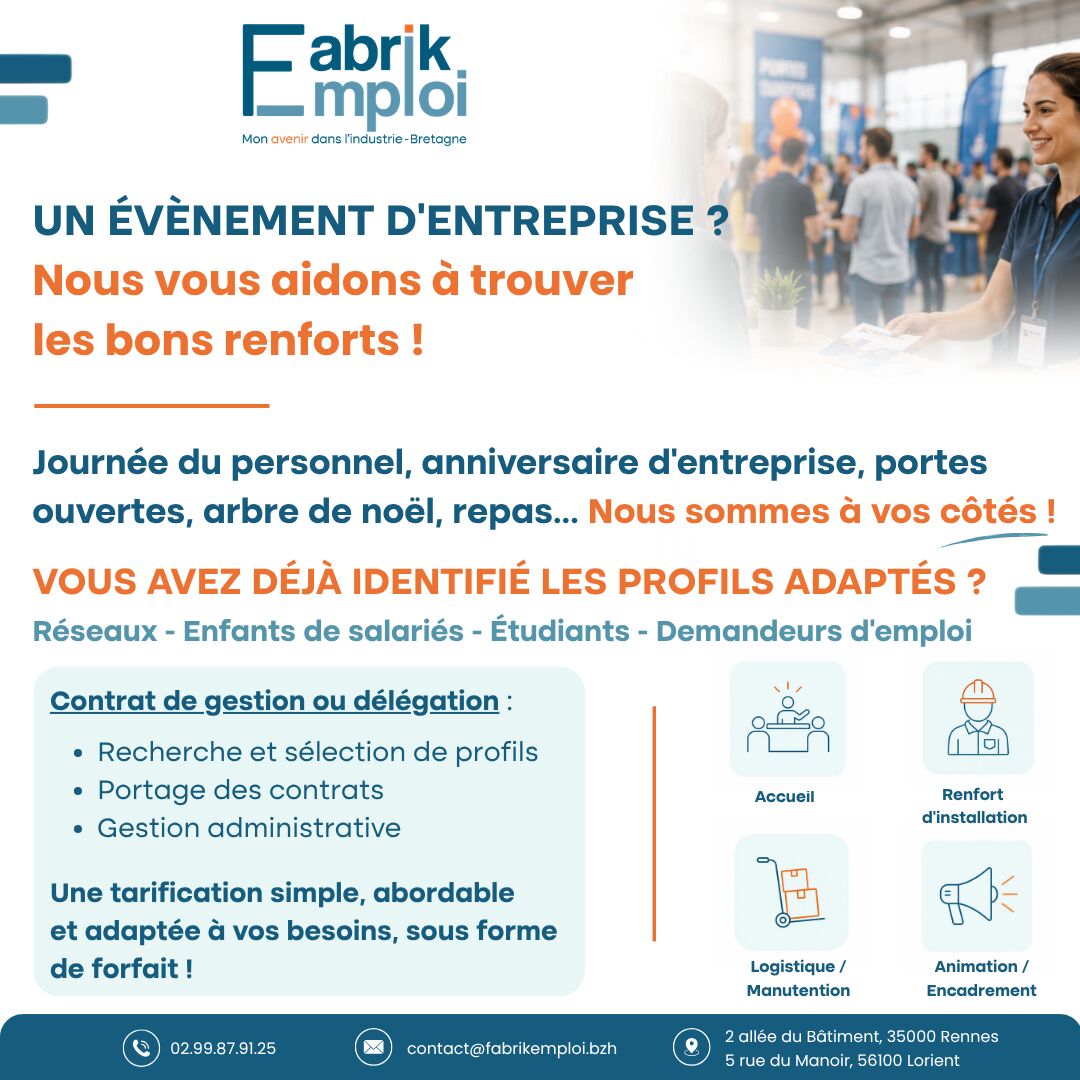 Fabrik Emploi
Mon avenir dans l'industrie-Bretagne

UN ÉVÈNEMENT D'ENTREPRISE ?
Nous vous aidons à trouver les bons renforts !

Journée du personnel, anniversaire d'entreprise, portes ouvertes, arbre de noël, repas... Nous sommes à vos côtés !

VOUS AVEZ DÉJÀ IDENTIFIÉ LES PROFILS ADAPTÉS ?

Réseaux - Enfants de salariés - Étudiants - Demandeurs d'emploi

Contrat de gestion ou délégation :
• Recherche et sélection de profils
• Portage des contrats
• Gestion administrative

Une tarification simple, abordable et adaptée à vos besoins, sous forme de forfait !

Accueil

Renfort d'installation

Logistique / Manutention

Animation / Encadrement

02.99.87.91.25

contact@fabrikemploi.bzh

2 allée du Bâtiment, 35000 Rennes
5 rue du Manoir, 56100 Lorient